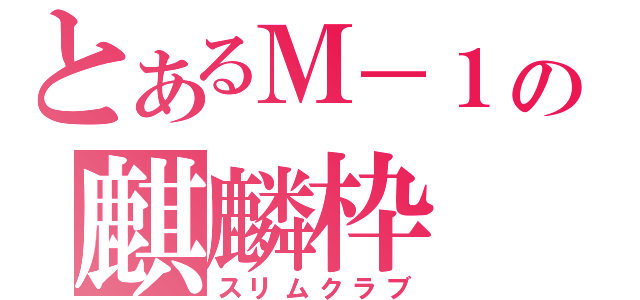 とあるM－１の
麒麟枠
スリムクラブ